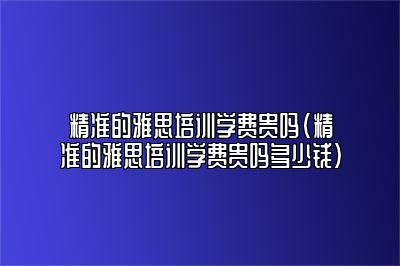 精准的雅思培训学费贵吗（精准的雅思培训学费贵吗多少钱）